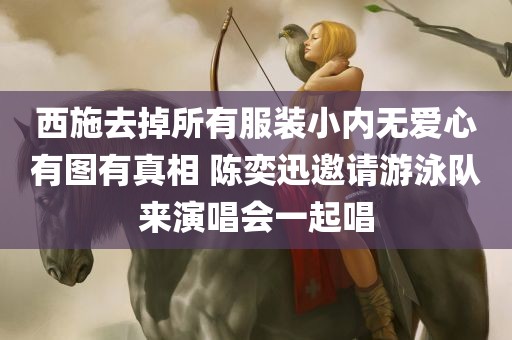 西施去掉所有服装小内无爱心有图有真相 陈奕迅邀请游泳队来演唱会一起唱